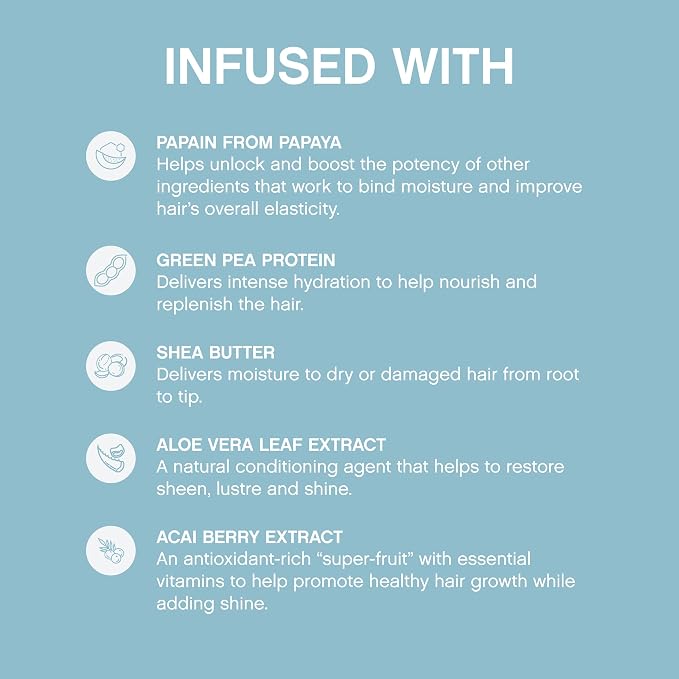 INFUSED WITH

PAPAIN FROM PAPAYA
Helps unlock and boost the potency of other ingredients that work to bind moisture and improve hair's overall elasticity.

GREEN PEA PROTEIN
Delivers intense hydration to help nourish and replenish the hair.

SHEA BUTTER
Delivers moisture to dry or damaged hair from root to tip.

ALOE VERA LEAF EXTRACT
A natural conditioning agent that helps to restore sheen, lustre and shine.

ACAI BERRY EXTRACT
An antioxidant-rich "super-fruit" with essential vitamins to help promote healthy hair growth while adding shine.